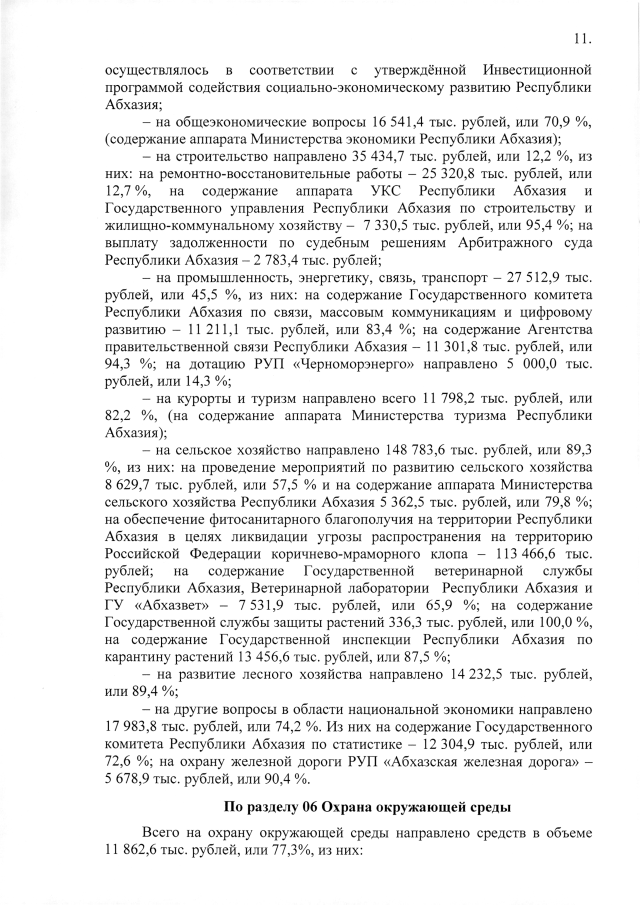 11.

осуществлялось в соответствии с утверждённой Инвестиционной программой содействия социально-экономическому развитию Республики Абхазия;

– на общеэкономические вопросы 16 541,4 тыс. рублей, или 70,9 %, (содержание аппарата Министерства экономики Республики Абхазия);

– на строительство направлено 35 434,7 тыс. рублей, или 12,2 %, из них: на ремонтно-восстановительные работы – 25 320,8 тыс. рублей, или 12,7 %, на содержание аппарата УКС Республики Абхазия и Государственного управления Республики Абхазия по строительству и жилищно-коммунальному хозяйству – 7 330,5 тыс. рублей, или 95,4 %; на выплату задолженности по судебным решениям Арбитражного суда Республики Абхазия – 2 783,4 тыс. рублей;

– на промышленность, энергетику, связь, транспорт – 27 512,9 тыс. рублей, или 45,5 %, из них: на содержание Государственного комитета Республики Абхазия по связи, массовым коммуникациям и цифровому развитию – 11 211,1 тыс. рублей, или 83,4 %; на содержание Агентства правительственной связи Республики Абхазия – 11 301,8 тыс. рублей, или 94,3 %; на дотацию РУП «Черноморэнерго» направлено 5 000,0 тыс. рублей, или 14,3 %;

– на курорты и туризм направлено всего 11 798,2 тыс. рублей, или 82,2 %, (на содержание аппарата Министерства туризма Республики Абхазия);

– на сельское хозяйство направлено 148 783,6 тыс. рублей, или 89,3 %, из них: на проведение мероприятий по развитию сельского хозяйства 8 629,7 тыс. рублей, или 57,5 % и на содержание аппарата Министерства сельского хозяйства Республики Абхазия 5 362,5 тыс. рублей, или 79,8 %; на обеспечение фитосанитарного благополучия на территории Республики Абхазия в целях ликвидации угрозы распространения на территорию Российской Федерации коричнево-мраморного клопа – 113 466,6 тыс. рублей; на содержание Государственной ветеринарной службы Республики Абхазия, Ветеринарной лаборатории Республики Абхазия и ГУ «Абхазвет» – 7 531,9 тыс. рублей, или 65,9 %; на содержание Государственной службы защиты растений 336,3 тыс. рублей, или 100,0 %, на содержание Государственной инспекции Республики Абхазия по карантину растений 13 456,6 тыс. рублей, или 87,5 %;

– на развитие лесного хозяйства направлено 14 232,5 тыс. рублей, или 89,4 %;

– на другие вопросы в области национальной экономики направлено 17 983,8 тыс. рублей, или 74,2 %. Из них на содержание Государственного комитета Республики Абхазия по статистике – 12 304,9 тыс. рублей, или 72,6 %; на охрану железной дороги РУП «Абхазская железная дорога» – 5 678,9 тыс. рублей, или 90,4 %.

По разделу 06 Охрана окружающей среды

Всего на охрану окружающей среды направлено средств в объеме 11 862,6 тыс. рублей, или 77,3%, из них: